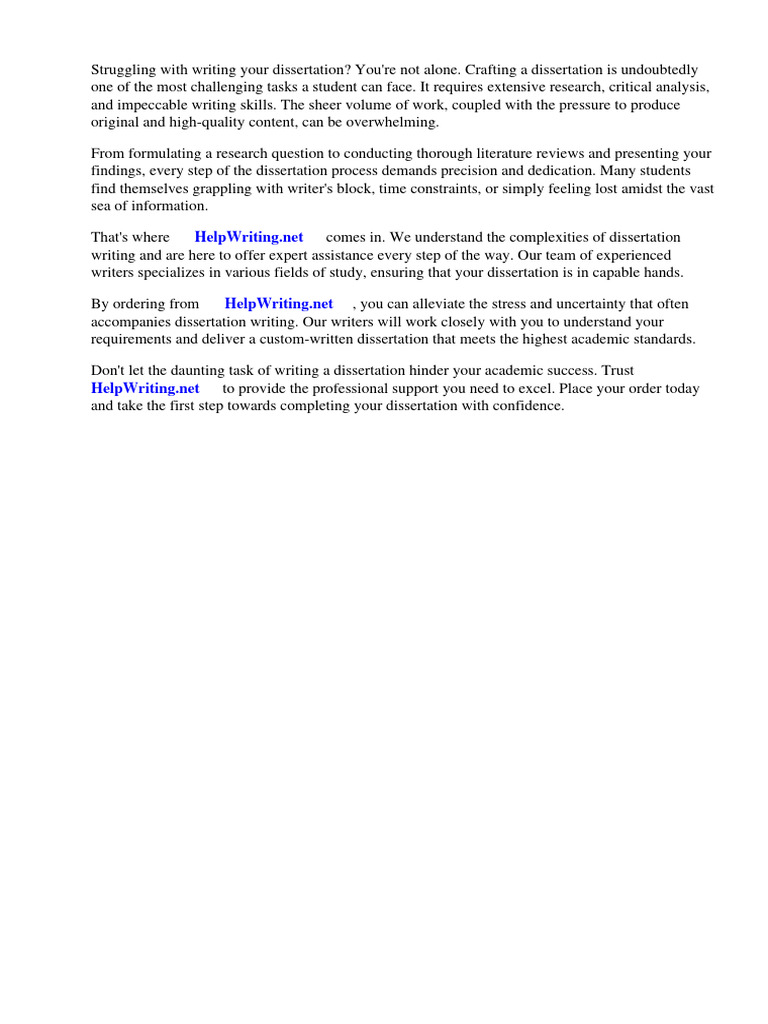 Struggling with writing your dissertation? You're not alone. Crafting a dissertation is undoubtedly one of the most challenging tasks a student can face. It requires extensive research, critical analysis, and impeccable writing skills. The sheer volume of work, coupled with the pressure to produce original and high-quality content, can be overwhelming.

From formulating a research question to conducting thorough literature reviews and presenting your findings, every step of the dissertation process demands precision and dedication. Many students find themselves grappling with writer's block, time constraints, or simply feeling lost amidst the vast sea of information.

That's where HelpWriting.net comes in. We understand the complexities of dissertation writing and are here to offer expert assistance every step of the way. Our team of experienced writers specializes in various fields of study, ensuring that your dissertation is in capable hands.

By ordering from HelpWriting.net , you can alleviate the stress and uncertainty that often accompanies dissertation writing. Our writers will work closely with you to understand your requirements and deliver a custom-written dissertation that meets the highest academic standards.

Don't let the daunting task of writing a dissertation hinder your academic success. Trust HelpWriting.net to provide the professional support you need to excel. Place your order today and take the first step towards completing your dissertation with confidence.